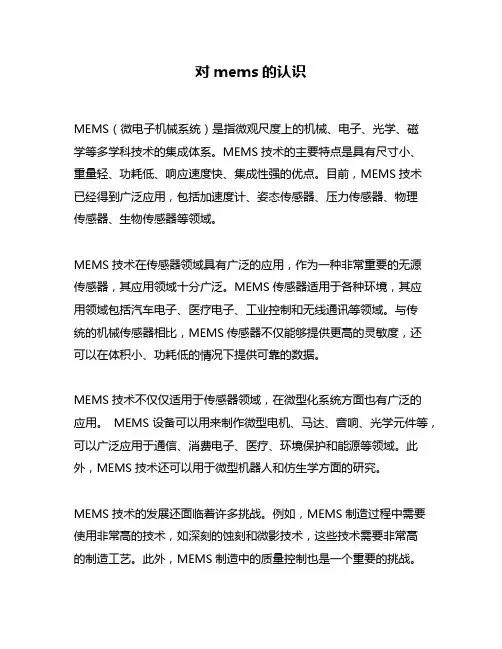 对 mems 的认识

MEMS（微电子机械系统）是指微观尺度上的机械、电子、光学、磁学等多学科技术的集成体系。MEMS 技术的主要特点是具有尺寸小、重量轻、功耗低、响应速度快、集成性强的优点。目前，MEMS 技术已经得到广泛应用，包括加速度计、姿态传感器、压力传感器、物理传感器、生物传感器等领域。

MEMS 技术在传感器领域具有广泛的应用，作为一种非常重要的无源传感器，其应用领域十分广泛。MEMS 传感器适用于各种环境，其应用领域包括汽车电子、医疗电子、工业控制和无线通讯等领域。与传统的机械传感器相比，MEMS 传感器不仅能够提供更高的灵敏度，还可以在体积小、功耗低的情况下提供可靠的数据。

MEMS 技术不仅仅适用于传感器领域，在微型化系统方面也有广泛的应用。 MEMS 设备可以用来制作微型电机、马达、音响、光学元件等，可以广泛应用于通信、消费电子、医疗、环境保护和能源等领域。此外，MEMS 技术还可以用于微型机器人和仿生学方面的研究。

MEMS 技术的发展还面临着许多挑战。例如，MEMS 制造过程中需要使用非常高的技术，如深刻的蚀刻和微影技术，这些技术需要非常高的制造工艺。此外，MEMS 制造中的质量控制也是一个重要的挑战。